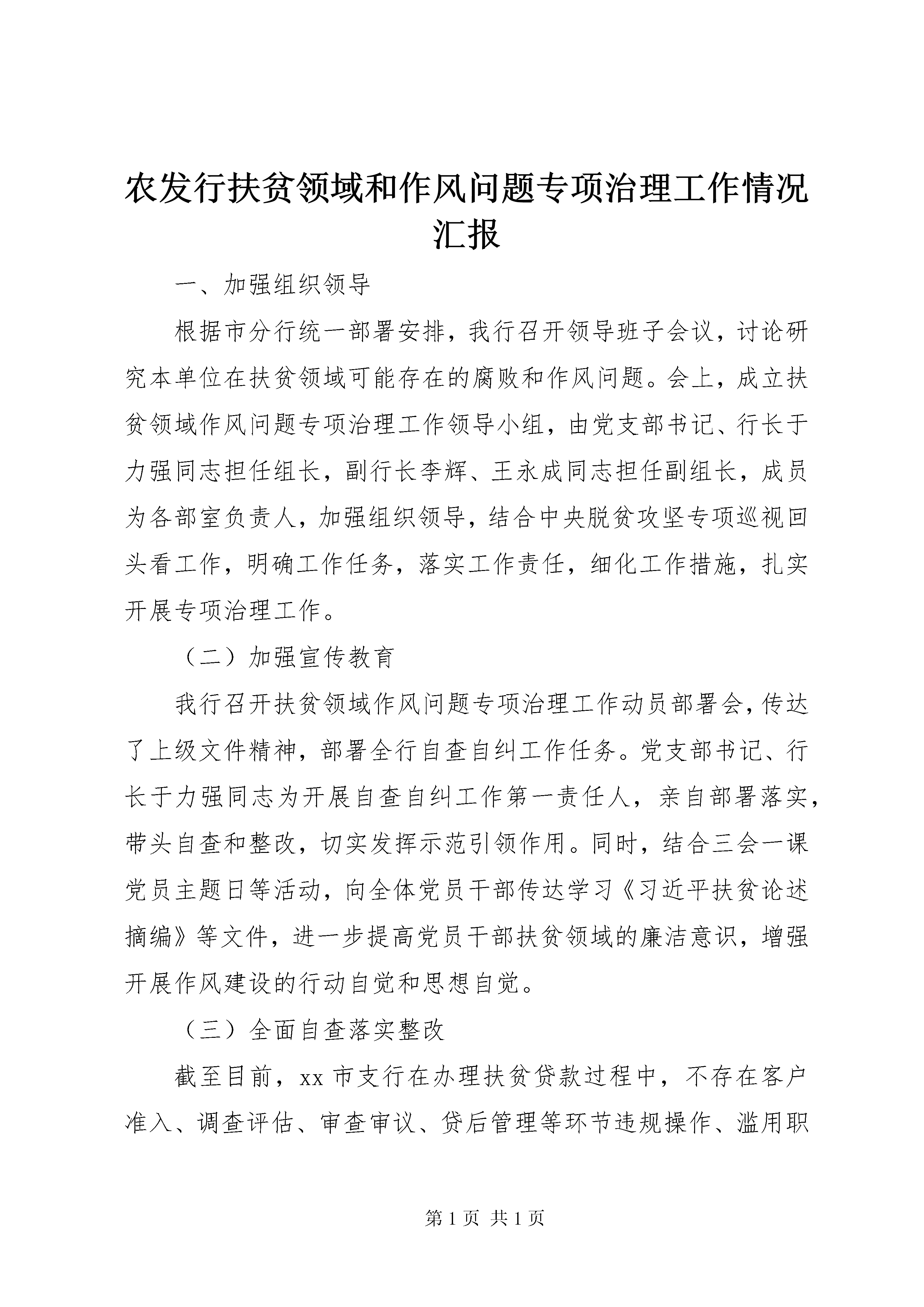 农发行扶贫领域和作风问题专项治理工作情况汇报

一、加强组织领导

根据市分行统一部署安排，我行召开领导班子会议，讨论研究本单位在扶贫领域可能存在的腐败和作风问题。会上，成立扶贫领域作风问题专项治理工作领导小组，由党支部书记、行长于力强同志担任组长，副行长李辉、王永成同志担任副组长，成员为各部室负责人，加强组织领导，结合中央脱贫攻坚专项巡视回头看工作，明确工作任务，落实工作责任，细化工作措施，扎实开展专项治理工作。

（二）加强宣传教育

我行召开扶贫领域作风问题专项治理工作动员部署会，传达了上级文件精神，部署全行自查自纠工作任务。党支部书记、行长于力强同志为开展自查自纠工作第一责任人，亲自部署落实，带头自查和整改，切实发挥示范引领作用。同时，结合三会一课党员主题日等活动，向全体党员干部传达学习《习近平扶贫论述摘编》等文件，进一步提高党员干部扶贫领域的廉洁意识，增强开展作风建设的行动自觉和思想自觉。

（三）全面自查落实整改

截至目前，xx 市支行在办理扶贫贷款过程中，不存在客户准入、调查评估、审查审议、贷后管理等环节违规操作、滥用职

第 1 页 共 1 页